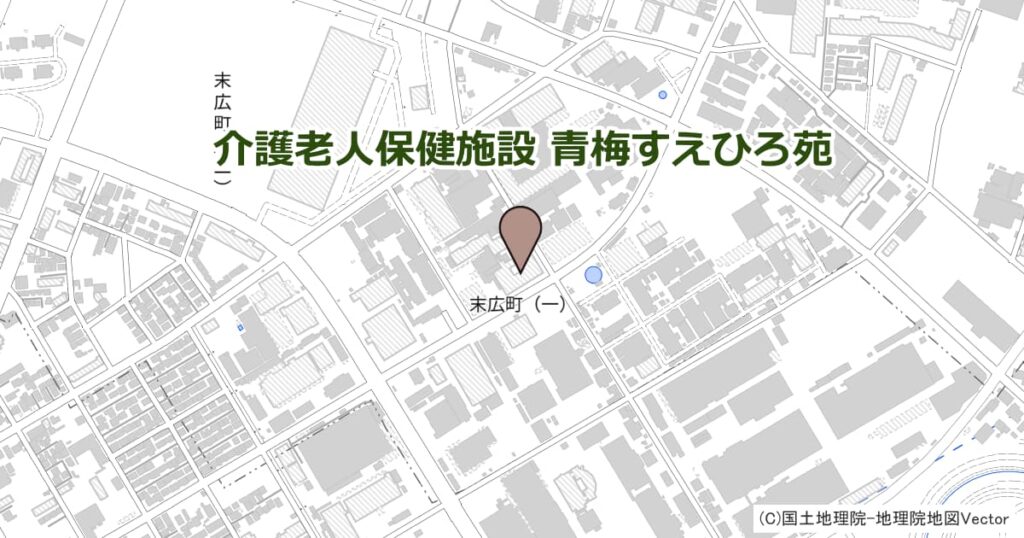 末広町（二）

介護老人保健施設 青梅すえひろ苑

末広町（一）

(C)国土地理院-地理院地図Vector